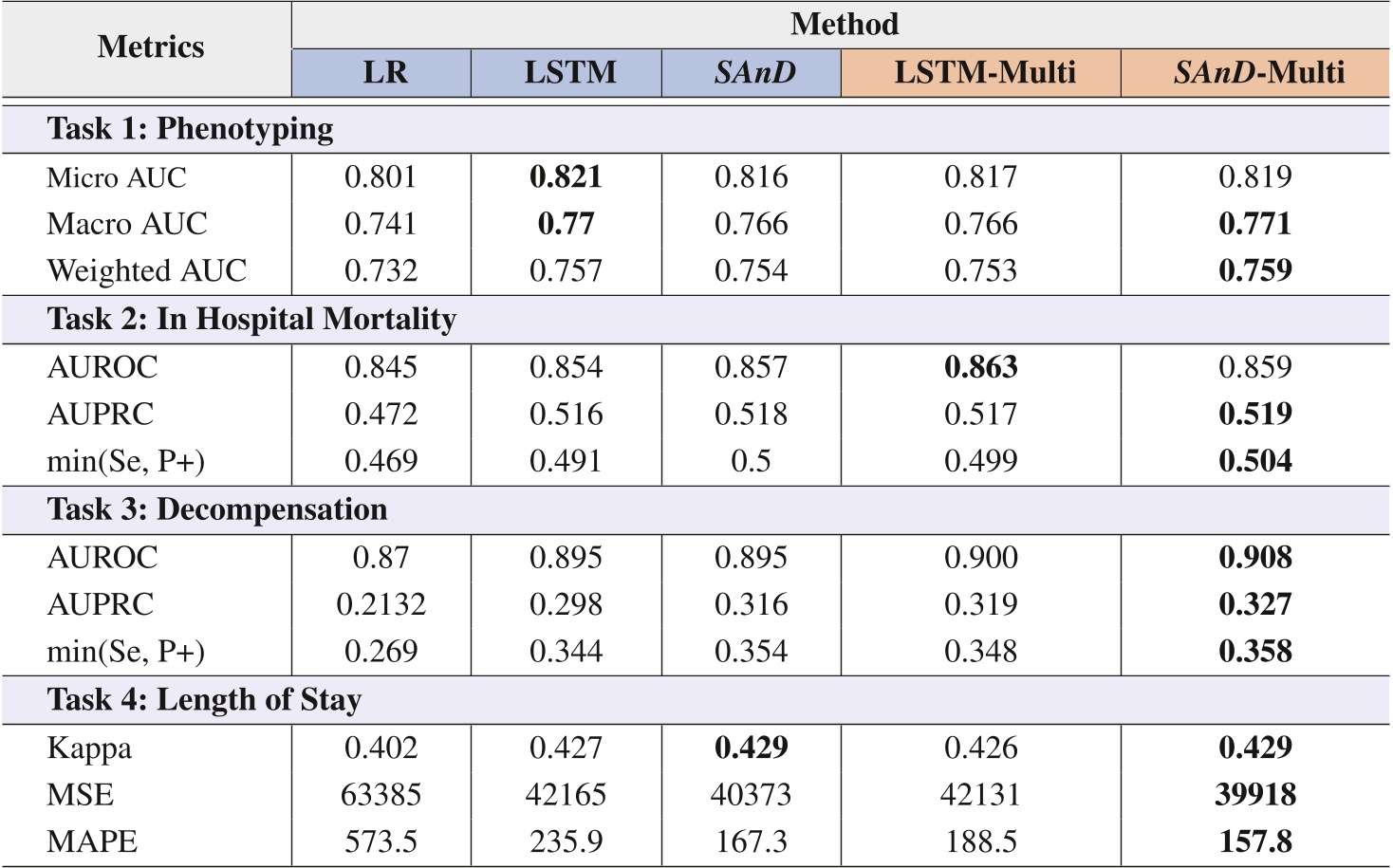 | Metrics | Method | | | | |
|---|---|---|---|---|---|
| | LR | LSTM | SAnD | LSTM-Multi | SAnD-Multi |
| Task 1: Phenotyping | | | | | |
| Micro AUC | 0.801 | 0.821 | 0.816 | 0.817 | 0.819 |
| Macro AUC | 0.741 | 0.77 | 0.766 | 0.766 | 0.771 |
| Weighted AUC | 0.732 | 0.757 | 0.754 | 0.753 | 0.759 |
| Task 2: In Hospital Mortality | | | | | |
| AUROC | 0.845 | 0.854 | 0.857 | 0.863 | 0.859 |
| AUPRC | 0.472 | 0.516 | 0.518 | 0.517 | 0.519 |
| min(Se, P+) | 0.469 | 0.491 | 0.5 | 0.499 | 0.504 |
| Task 3: Decompensation | | | | | |
| AUROC | 0.87 | 0.895 | 0.895 | 0.900 | 0.908 |
| AUPRC | 0.2132 | 0.298 | 0.316 | 0.319 | 0.327 |
| min(Se, P+) | 0.269 | 0.344 | 0.354 | 0.348 | 0.358 |
| Task 4: Length of Stay | | | | | |
| Kappa | 0.402 | 0.427 | 0.429 | 0.426 | 0.429 |
| MSE | 63385 | 42165 | 40373 | 42131 | 39918 |
| MAPE | 573.5 | 235.9 | 167.3 | 188.5 | 157.8 |